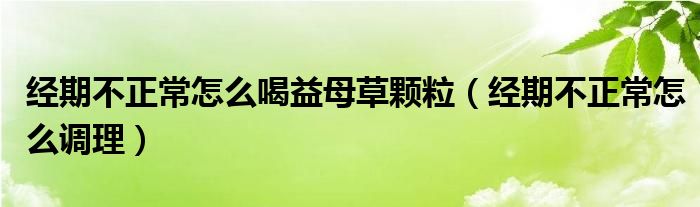 经期不正常怎么喝益母草颗粒（经期不正常怎么调理）